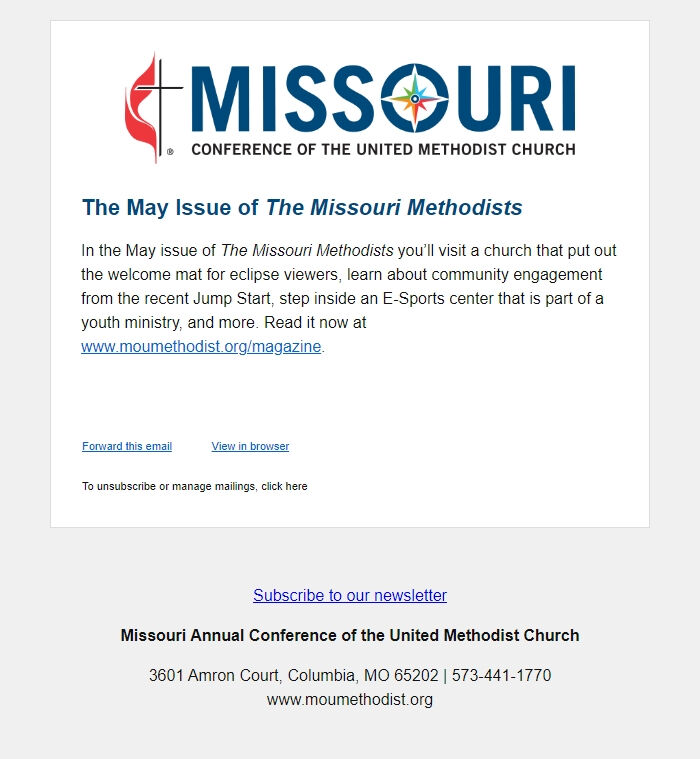 MISSOURI
CONFERENCE OF THE UNITED METHODIST CHURCH

The May Issue of The Missouri Methodists

In the May issue of The Missouri Methodists you'll visit a church that put out the welcome mat for eclipse viewers, learn about community engagement from the recent Jump Start, step inside an E-Sports center that is part of a youth ministry, and more. Read it now at www.moumethodist.org/magazine.

Forward this email View in browser

To unsubscribe or manage mailings, click here

Subscribe to our newsletter

Missouri Annual Conference of the United Methodist Church

3601 Amron Court, Columbia, MO 65202 | 573-441-1770
www.moumethodist.org